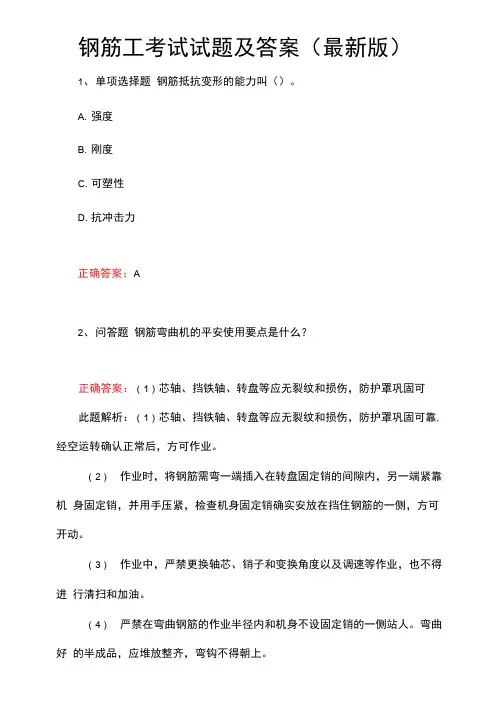 钢筋工考试试题及答案（最新版）

1、单项选择题 钢筋抵抗变形的能力叫（）。

A. 强度

B. 刚度

C. 可塑性

D. 抗冲击力

正确答案：A

2、问答题 钢筋弯曲机的平安使用要点是什么?

正确答案：（1）芯轴、挡铁轴、转盘等应无裂纹和损伤，防护罩巩固可

此题解析：（1）芯轴、挡铁轴、转盘等应无裂纹和损伤，防护罩巩固可靠，经空运转确认正常后，方可作业。

（2） 作业时，将钢筋需弯一端插入在转盘固定销的间隙内，另一端紧靠机 身固定销，并用手压紧，检查机身固定销确实安放在挡住钢筋的一侧，方可开动。

（3） 作业中，严禁更换轴芯、销子和变换角度以及调速等作业，也不得进 行清扫和加油。

（4） 严禁在弯曲钢筋的作业半径内和机身不设固定销的一侧站人。弯曲好 的半成品，应堆放整齐，弯钩不得朝上。